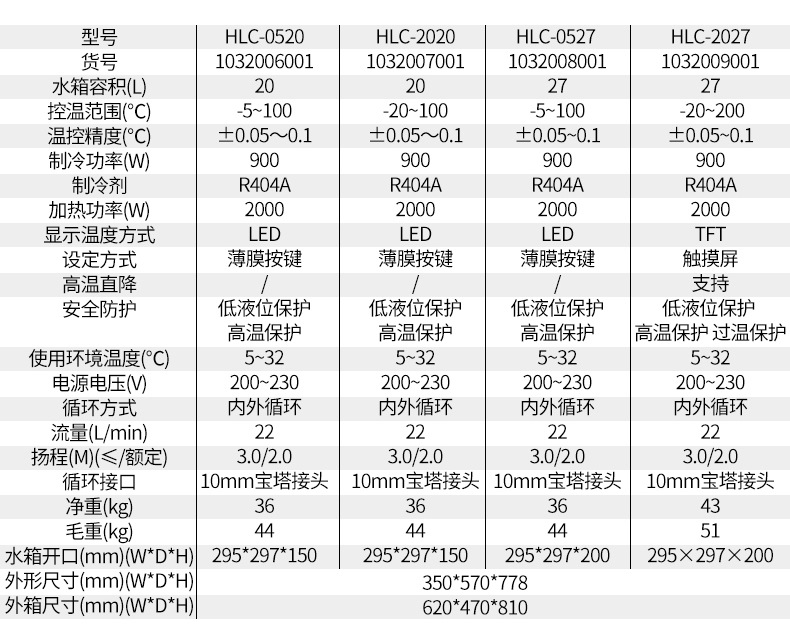 | 型号 | HLC-0520 | HLC-2020 | HLC-0527 | HLC-2027 |
|---|---|---|---|---|
| 货号 | 1032006001 | 1032007001 | 1032008001 | 1032009001 |
| 水箱容积(L) | 20 | 20 | 27 | 27 |
| 控温范围(°C) | -5~100 | -20~100 | -5~100 | -20~200 |
| 温控精度(°C) | ±0.05～0.1 | ±0.05～0.1 | ±0.05~0.1 | ±0.05~0.1 |
| 制冷功率(W) | 900 | 900 | 900 | 900 |
| 制冷剂 | R404A | R404A | R404A | R404A |
| 加热功率(W) | 2000 | 2000 | 2000 | 2000 |
| 显示温度方式 | LED | LED | LED | TFT |
| 设定方式 | 薄膜按键 | 薄膜按键 | 薄膜按键 | 触摸屏 |
| 高温直降 | / | / | / | 支持 |
| 安全防护 | 低液位保护 高温保护 | 低液位保护 高温保护 | 低液位保护 高温保护 | 低液位保护 高温保护 过温保护 |
| 使用环境温度(°C) | 5~32 | 5~32 | 5~32 | 5~32 |
| 电源电压(V) | 200~230 | 200~230 | 200~230 | 200~230 |
| 循环方式 | 内外循环 | 内外循环 | 内外循环 | 内外循环 |
| 流量(L/min) | 22 | 22 | 22 | 22 |
| 扬程(M)(≤/额定) | 3.0/2.0 | 3.0/2.0 | 3.0/2.0 | 3.0/2.0 |
| 循环接口 | 10mm宝塔接头 | 10mm宝塔接头 | 10mm宝塔接头 | 10mm宝塔接头 |
| 净重(kg) | 36 | 36 | 36 | 43 |
| 毛重(kg) | 44 | 44 | 44 | 51 |
| 水箱开口(mm)(W*D*H) | 295*297*150 | 295*297*150 | 295*297*200 | 295×297×200 |
| 外形尺寸(mm)(W*D*H) | 350*570*778 | | | |
| 外箱尺寸(mm)(W*D*H) | 620*470*810 | | | |